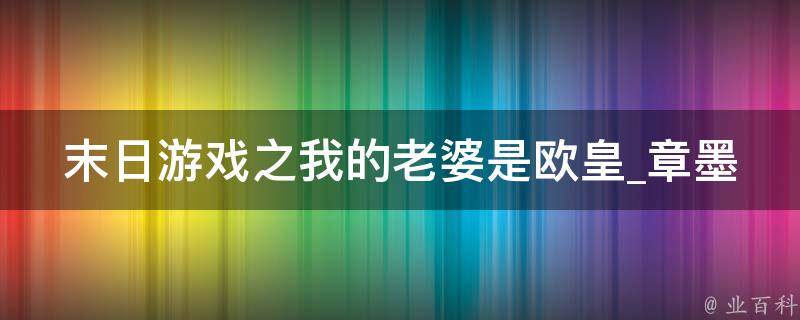 末日游戏之我的老婆是欧皇_章墨

@ 业百科